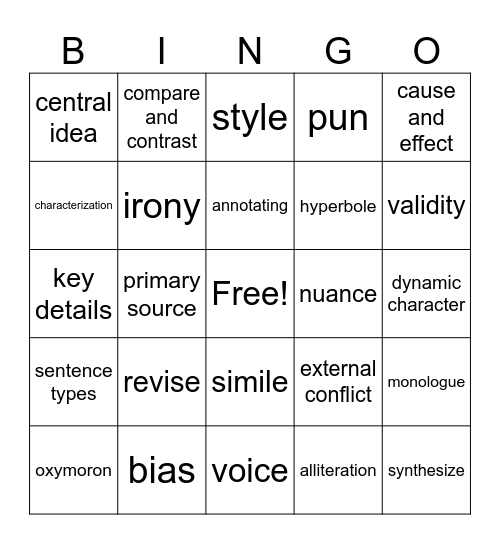 | B | I | N | G | O |
|---|---|---|---|---|
| central idea | compare and contrast | style | pun | cause and effect |
| characterization | irony | annotating | hyperbole | validity |
| key details | primary source | Free! | nuance | dynamic character |
| sentence types | revise | simile | external conflict | monologue |
| oxymoron | bias | voice | alliteration | synthesize |